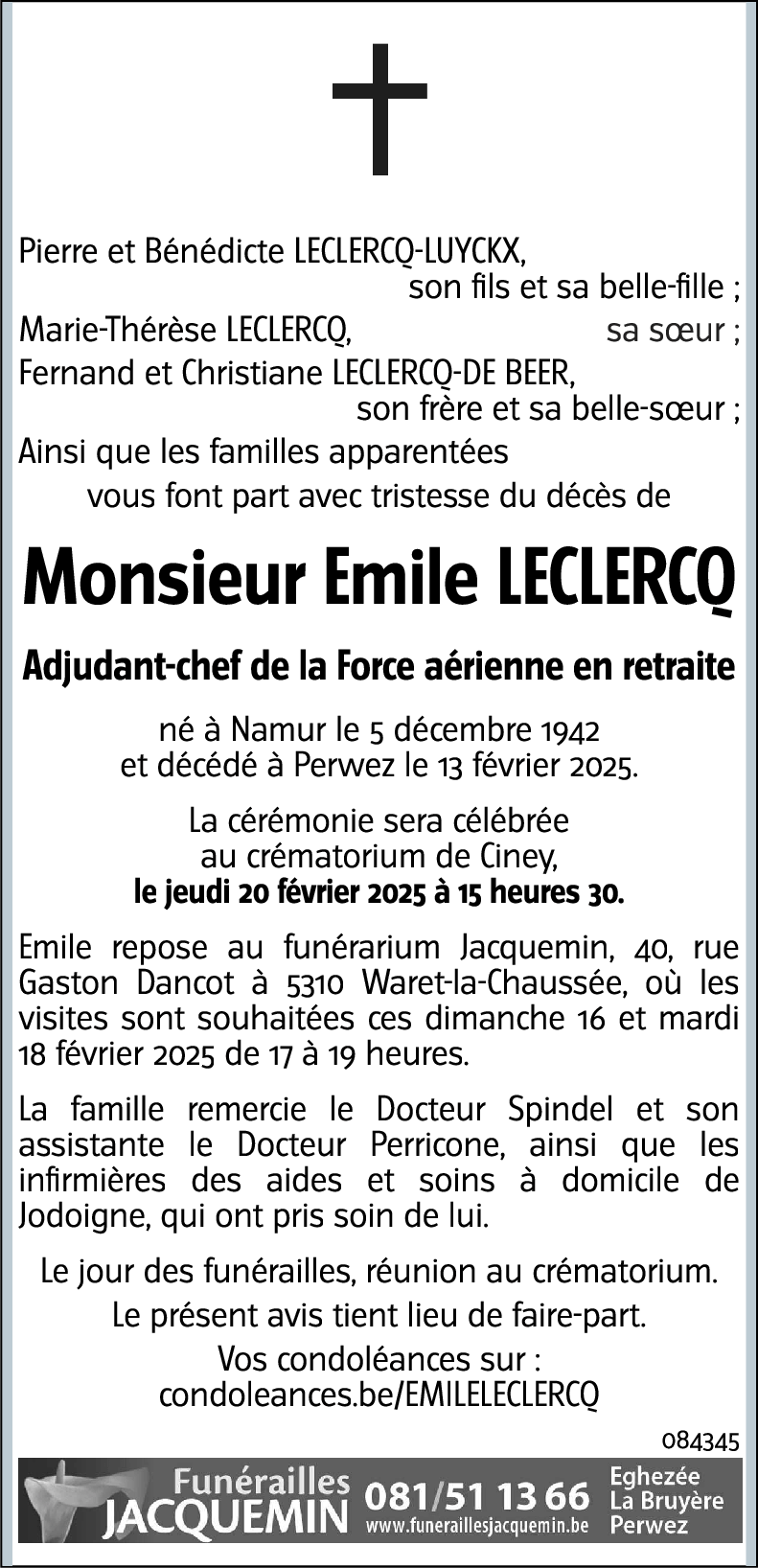 Pierre et Bénédicte LECLERCQ-LUYCKX,
son fils et sa belle-fille ;
Marie-Thérèse LECLERCQ, sa sœur ;
Fernand et Christiane LECLERCQ-DE BEER,
son frère et sa belle-sœur ;
Ainsi que les familles apparentées
vous font part avec tristesse du décès de

Monsieur Emile LECLERCQ

Adjudant-chef de la Force aérienne en retraite

né à Namur le 5 décembre 1942
et décédé à Perwez le 13 février 2025.

La cérémonie sera célébrée
au crématorium de Ciney,
le jeudi 20 février 2025 à 15 heures 30.

Emile repose au funérarium Jacquemin, 40, rue Gaston Dancot à 5310 Waret-la-Chaussée, où les visites sont souhaitées ces dimanche 16 et mardi 18 février 2025 de 17 à 19 heures.

La famille remercie le Docteur Spindel et son assistante le Docteur Perricone, ainsi que les infirmières des aides et soins à domicile de Jodoigne, qui ont pris soin de lui.

Le jour des funérailles, réunion au crématorium.

Le présent avis tient lieu de faire-part.

Vos condoléances sur :
condoleances.be/EMILELECLERCQ

084345

Funérailles JACQUEMIN 081/51 13 66 www.funeraillesjacquemin.be Eghezée La Bruyère Perwez